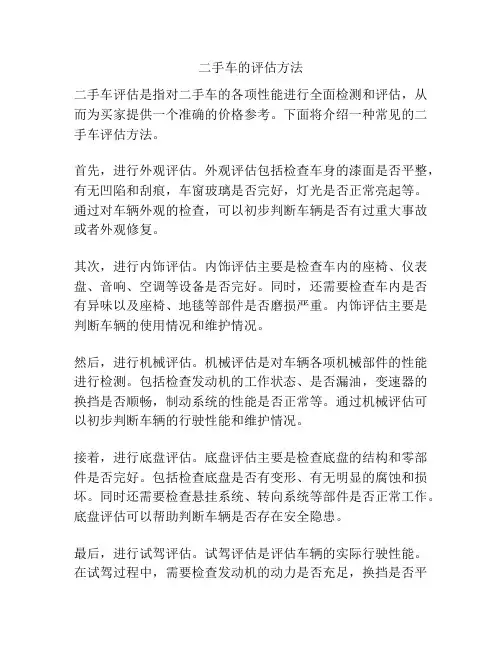 二手车的评估方法

二手车评估是指对二手车的各项性能进行全面检测和评估，从而为买家提供一个准确的价格参考。下面将介绍一种常见的二手车评估方法。

首先，进行外观评估。外观评估包括检查车身的漆面是否平整，有无凹陷和刮痕，车窗玻璃是否完好，灯光是否正常亮起等。通过对车辆外观的检查，可以初步判断车辆是否有过重大事故或者外观修复。

其次，进行内饰评估。内饰评估主要是检查车内的座椅、仪表盘、音响、空调等设备是否完好。同时，还需要检查车内是否有异味以及座椅、地毯等部件是否磨损严重。内饰评估主要是判断车辆的使用情况和维护情况。

然后，进行机械评估。机械评估是对车辆各项机械部件的性能进行检测。包括检查发动机的工作状态、是否漏油，变速器的换挡是否顺畅，制动系统的性能是否正常等。通过机械评估可以初步判断车辆的行驶性能和维护情况。

接着，进行底盘评估。底盘评估主要是检查底盘的结构和零部件是否完好。包括检查底盘是否有变形、有无明显的腐蚀和损坏。同时还需要检查悬挂系统、转向系统等部件是否正常工作。底盘评估可以帮助判断车辆是否存在安全隐患。

最后，进行试驾评估。试驾评估是评估车辆的实际行驶性能。在试驾过程中，需要检查发动机的动力是否充足，换挡是否平